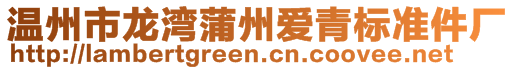 温州市龙湾蒲州爱青标准件厂
http://lambertgreen.cn.coovee.net